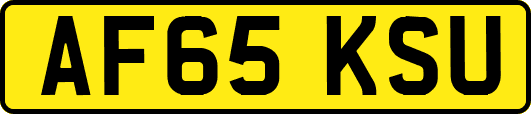 AF65 KSU